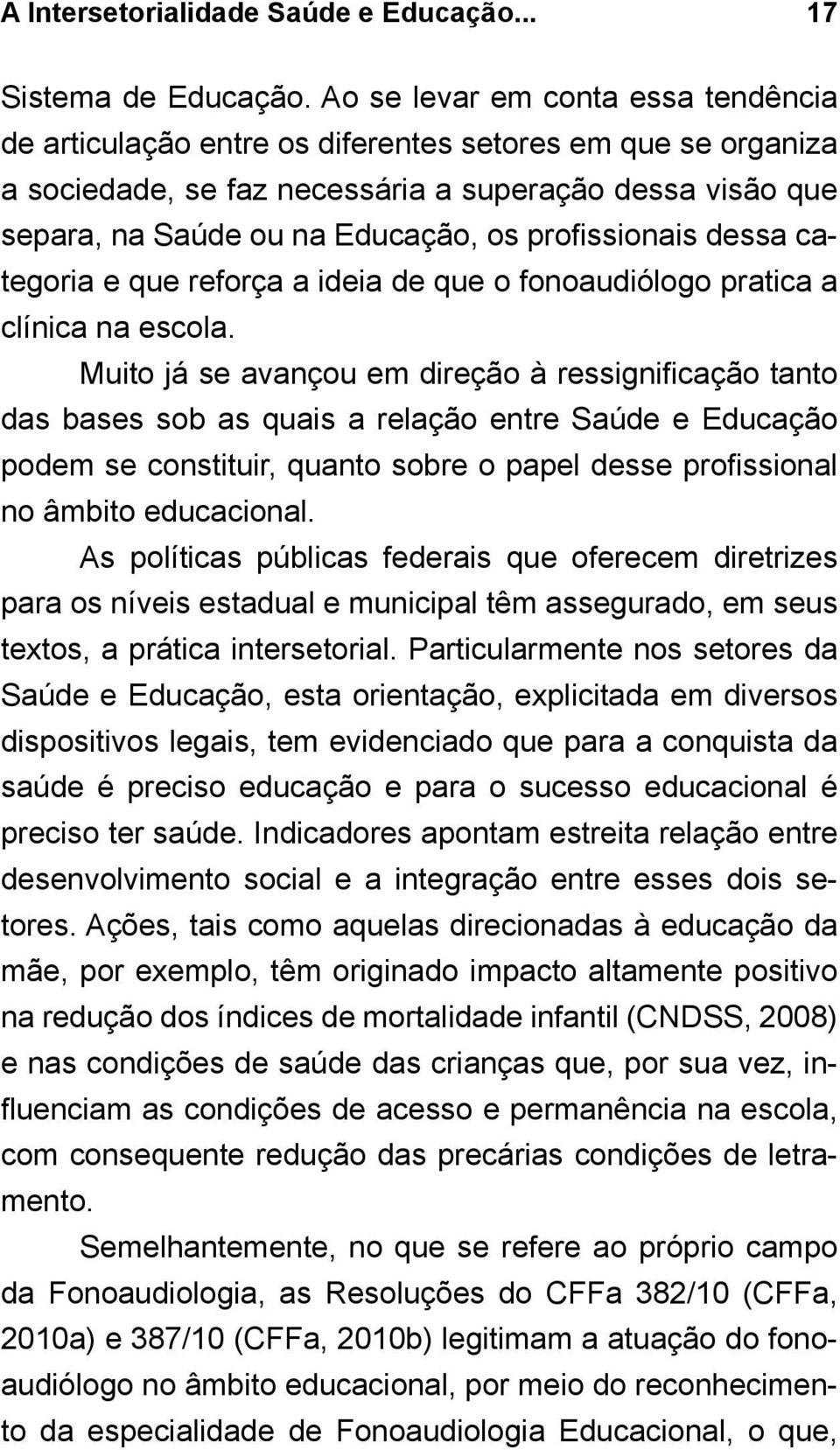 A Intersetorialidade Saúde e Educação... 17

Sistema de Educação. Ao se levar em conta essa tendência de articulação entre os diferentes setores em que se organiza a sociedade, se faz necessária a superação dessa visão que separa, na Saúde ou na Educação, os profissionais dessa categoria e que reforça a ideia de que o fonoaudiólogo pratica a clínica na escola.

Muito já se avançou em direção à ressignificação tanto das bases sob as quais a relação entre Saúde e Educação podem se constituir, quanto sobre o papel desse profissional no âmbito educacional.

As políticas públicas federais que oferecem diretrizes para os níveis estadual e municipal têm assegurado, em seus textos, a prática intersetorial. Particularmente nos setores da Saúde e Educação, esta orientação, explicitada em diversos dispositivos legais, tem evidenciado que para a conquista da saúde é preciso educação e para o sucesso educacional é preciso ter saúde. Indicadores apontam estreita relação entre desenvolvimento social e a integração entre esses dois setores. Ações, tais como aquelas direcionadas à educação da mãe, por exemplo, têm originado impacto altamente positivo na redução dos índices de mortalidade infantil (CNDSS, 2008) e nas condições de saúde das crianças que, por sua vez, influenciam as condições de acesso e permanência na escola, com consequente redução das precárias condições de letramento.

Semelhantemente, no que se refere ao próprio campo da Fonoaudiologia, as Resoluções do CFFa 382/10 (CFFa, 2010a) e 387/10 (CFFa, 2010b) legitimam a atuação do fonoaudiólogo no âmbito educacional, por meio do reconhecimento da especialidade de Fonoaudiologia Educacional, o que,